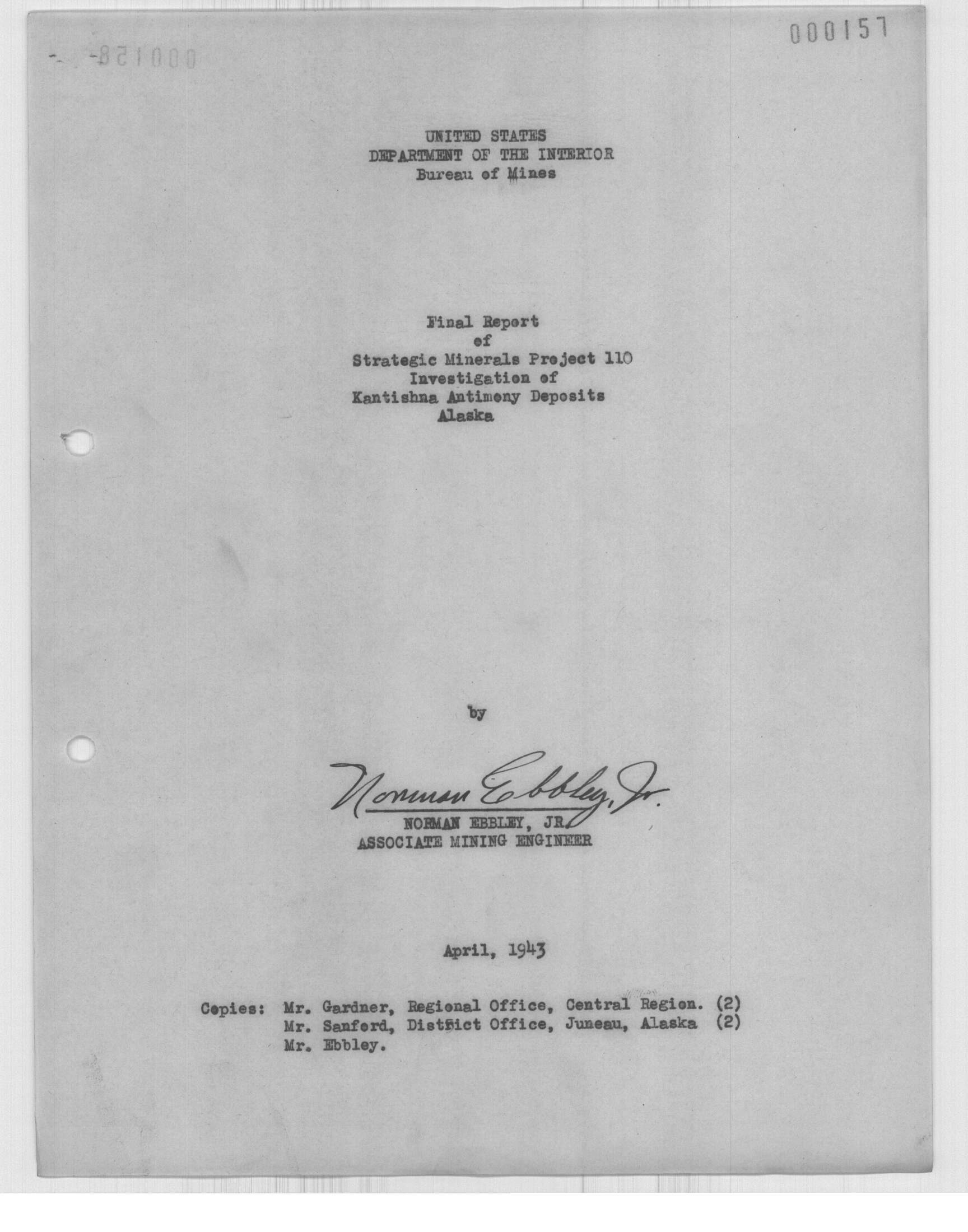 000157

000158

UNITED STATES
DEPARTMENT OF THE INTERIOR
Bureau of Mines

Final Report
of
Strategic Minerals Project 110
Investigation of
Kantishna Antimony Deposits
Alaska

by

Norman Ebbley, Jr.
NORMAN EBBLEY, JR.
ASSOCIATE MINING ENGINEER

April, 1943

Copies: Mr. Gardner, Regional Office, Central Region. (2)
Mr. Sanford, District Office, Juneau, Alaska (2)
Mr. Ebbley.